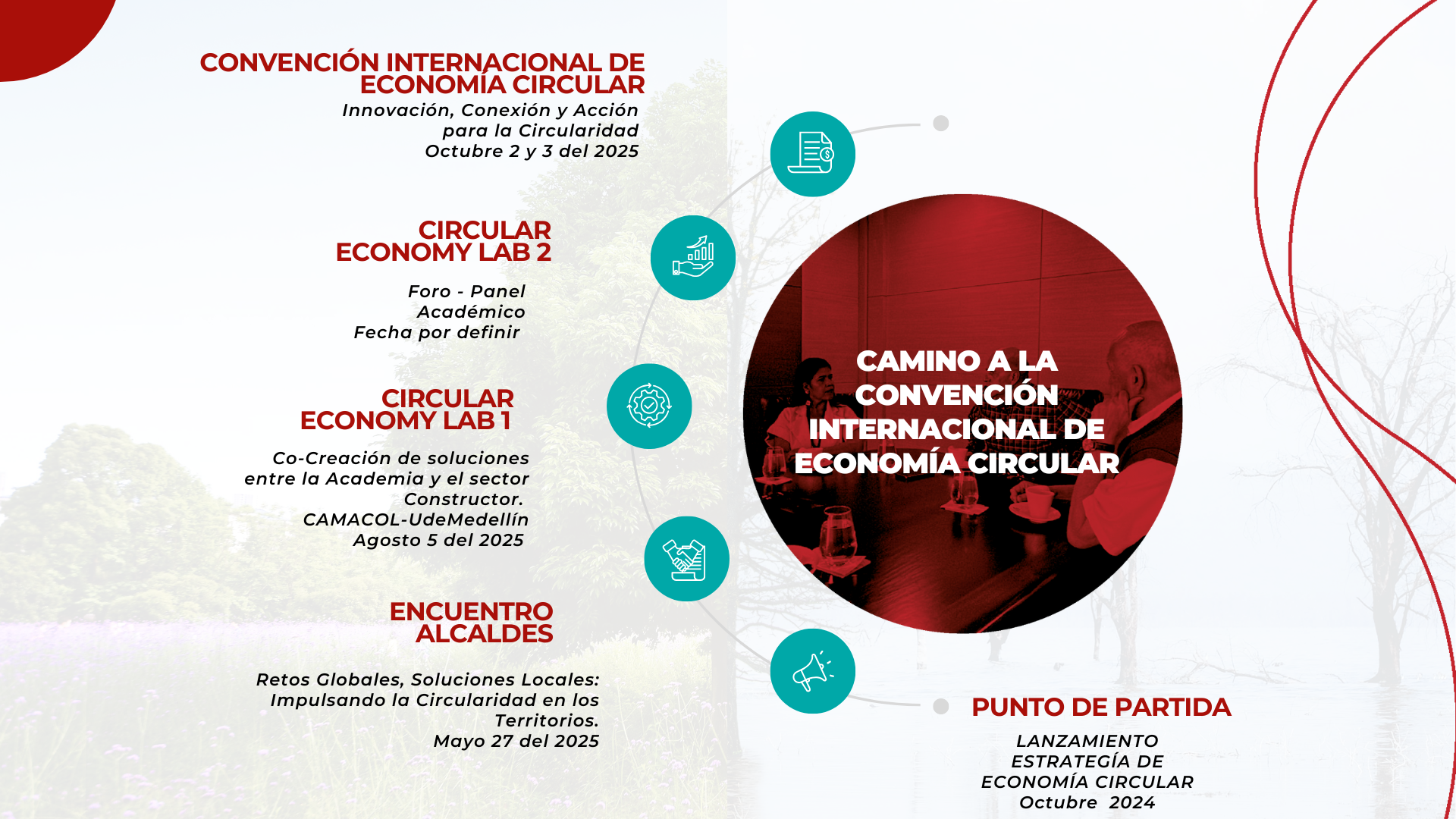 CONVENCIÓN INTERNACIONAL DE ECONOMÍA CIRCULAR

Innovación, Conexión y Acción para la Circularidad
Octubre 2 y 3 del 2025

CIRCULAR ECONOMY LAB 2

Foro - Panel Académico
Fecha por definir

CIRCULAR ECONOMY LAB 1

Co-Creación de soluciones entre la Academia y el sector Constructor.
CAMACOL-UdeMedellín
Agosto 5 del 2025

ENCUENTRO ALCALDES

Retos Globales, Soluciones Locales: Impulsando la Circularidad en los Territorios.
Mayo 27 del 2025

CAMINO A LA CONVENCIÓN INTERNACIONAL DE ECONOMÍA CIRCULAR

PUNTO DE PARTIDA

LANZAMIENTO ESTRATEGÍA DE ECONOMÍA CIRCULAR
Octubre 2024